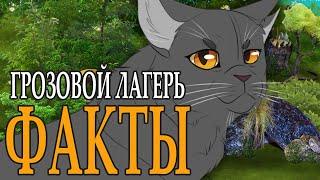 ГРОЗОВОЙ ЛАГЕРЬ
ФАКТЫ